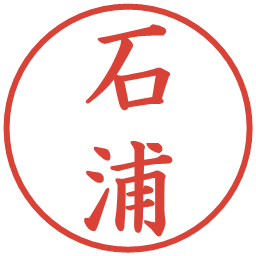 石浦